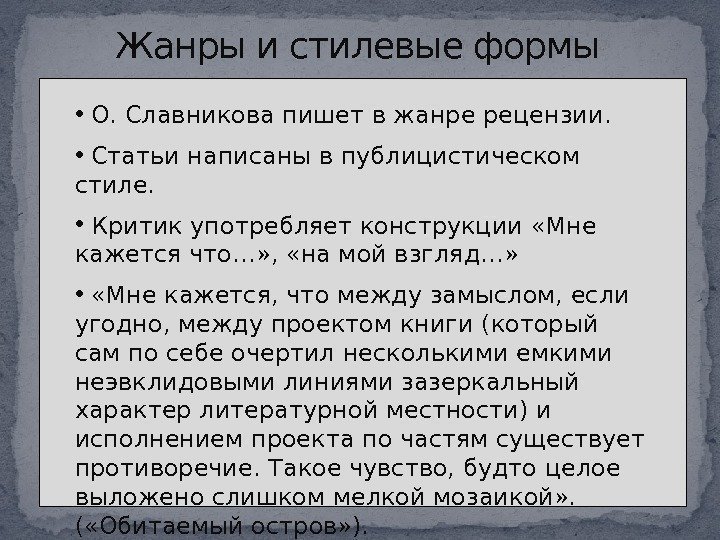 Жанры и стилевые формы

• О. Славникова пишет в жанре рецензии.

• Статьи написаны в публицистическом стиле.

• Критик употребляет конструкции «Мне кажется что…», «на мой взгляд…»

• «Мне кажется, что между замыслом, если угодно, между проектом книги (который сам по себе очертил несколькими емкими неэвклидовыми линиями зазеркальный характер литературной местности) и исполнением проекта по частям существует противоречие. Такое чувство, будто целое выложено слишком мелкой мозаикой». («Обитаемый остров»).